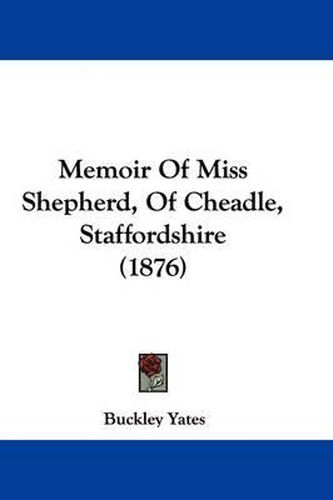 Memoir Of Miss Shepherd, Of Cheadle, Staffordshire (1876)

Buckley Yates